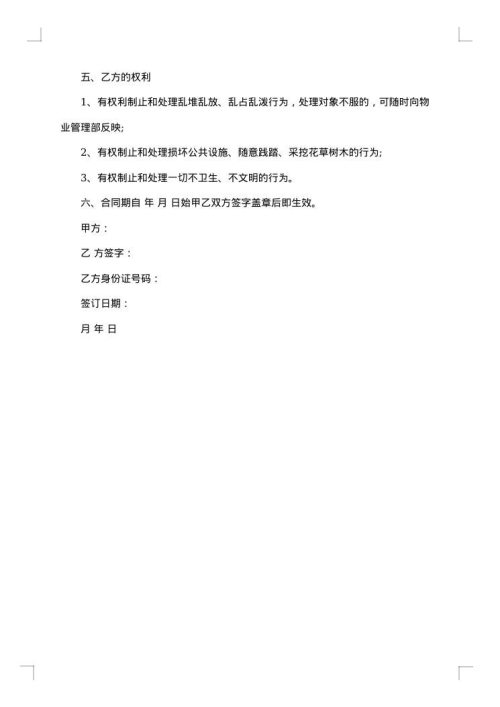 五、乙方的权利

1、有权利制止和处理乱堆乱放、乱占乱泼行为，处理对象不服的，可随时向物业管理部反映;

2、有权制止和处理损坏公共设施、随意践踏、采挖花草树木的行为;

3、有权制止和处理一切不卫生、不文明的行为。

六、合同期自 年 月 日始甲乙双方签字盖章后即生效。

甲方：

乙 方签字：

乙方身份证号码：

签订日期：

月 年 日